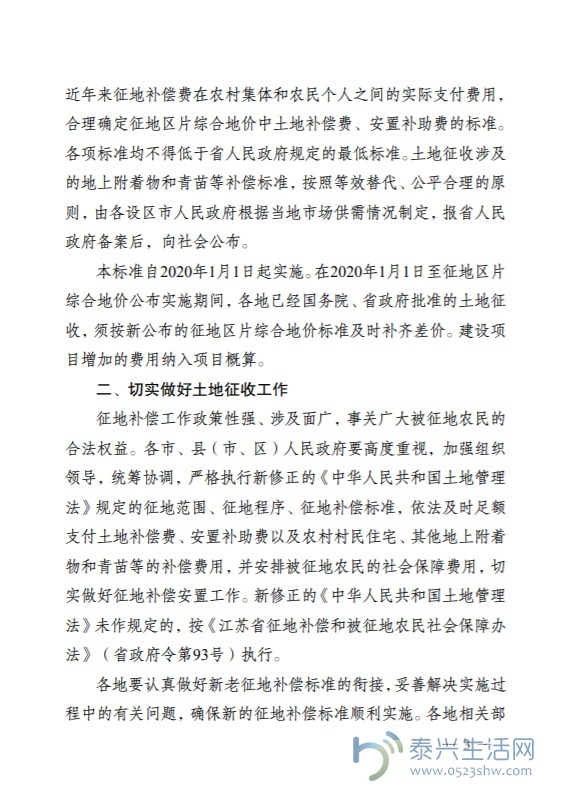 近年来征地补偿费在农村集体和农民个人之间的实际支付费用，合理确定征地区片综合地价中土地补偿费、安置补助费的标准。各项标准均不得低于省人民政府规定的最低标准。土地征收涉及的地上附着物和青苗等补偿标准，按照等效替代、公平合理的原则，由各设区市人民政府根据当地市场供需情况制定，报省人民政府备案后，向社会公布。

本标准自2020年1月1日起实施。在2020年1月1日至征地区片综合地价公布实施期间，各地已经国务院、省政府批准的土地征收，须按新公布的征地区片综合地价标准及时补齐差价。建设项目增加的费用纳入项目概算。

二、切实做好土地征收工作

征地补偿工作政策性强、涉及面广，事关广大被征地农民的合法权益。各市、县（市、区）人民政府要高度重视，加强组织领导，统筹协调，严格执行新修正的《中华人民共和国土地管理法》规定的征地范围、征地程序、征地补偿标准，依法及时足额支付土地补偿费、安置补助费以及农村村民住宅、其他地上附着物和青苗等的补偿费用，并安排被征地农民的社会保障费用，切实做好征地补偿安置工作。新修正的《中华人民共和国土地管理法》未作规定的，按《江苏省征地补偿和被征地农民社会保障办法》（省政府令第93号）执行。

各地要认真做好新老征地补偿标准的衔接，妥善解决实施过程中的有关问题，确保新的征地补偿标准顺利实施。各地相关部

泰兴生活网
www.0523shw.com